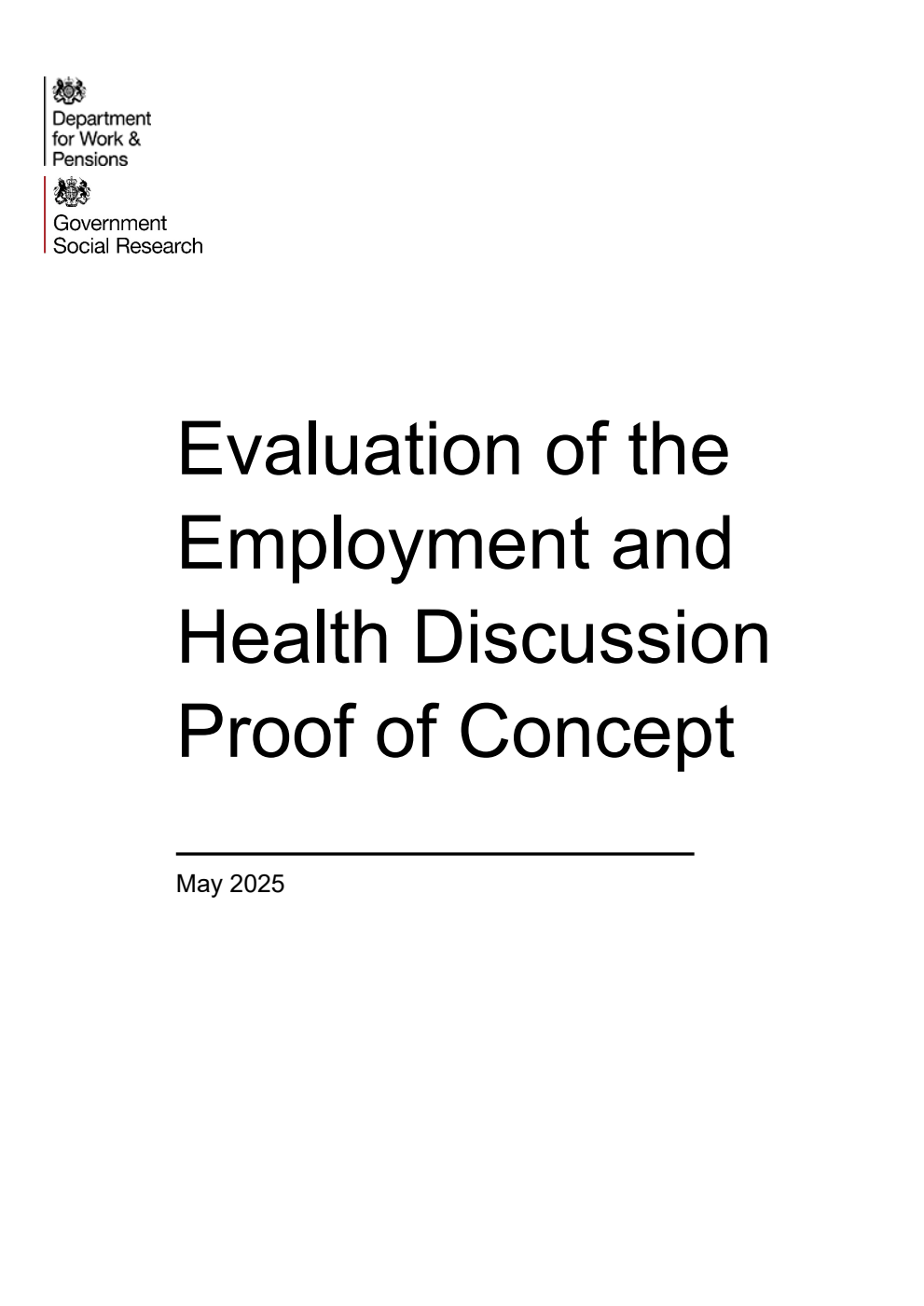 Department
for Work &
Pensions

Government
Social Research

Evaluation of the Employment and Health Discussion Proof of Concept

May 2025